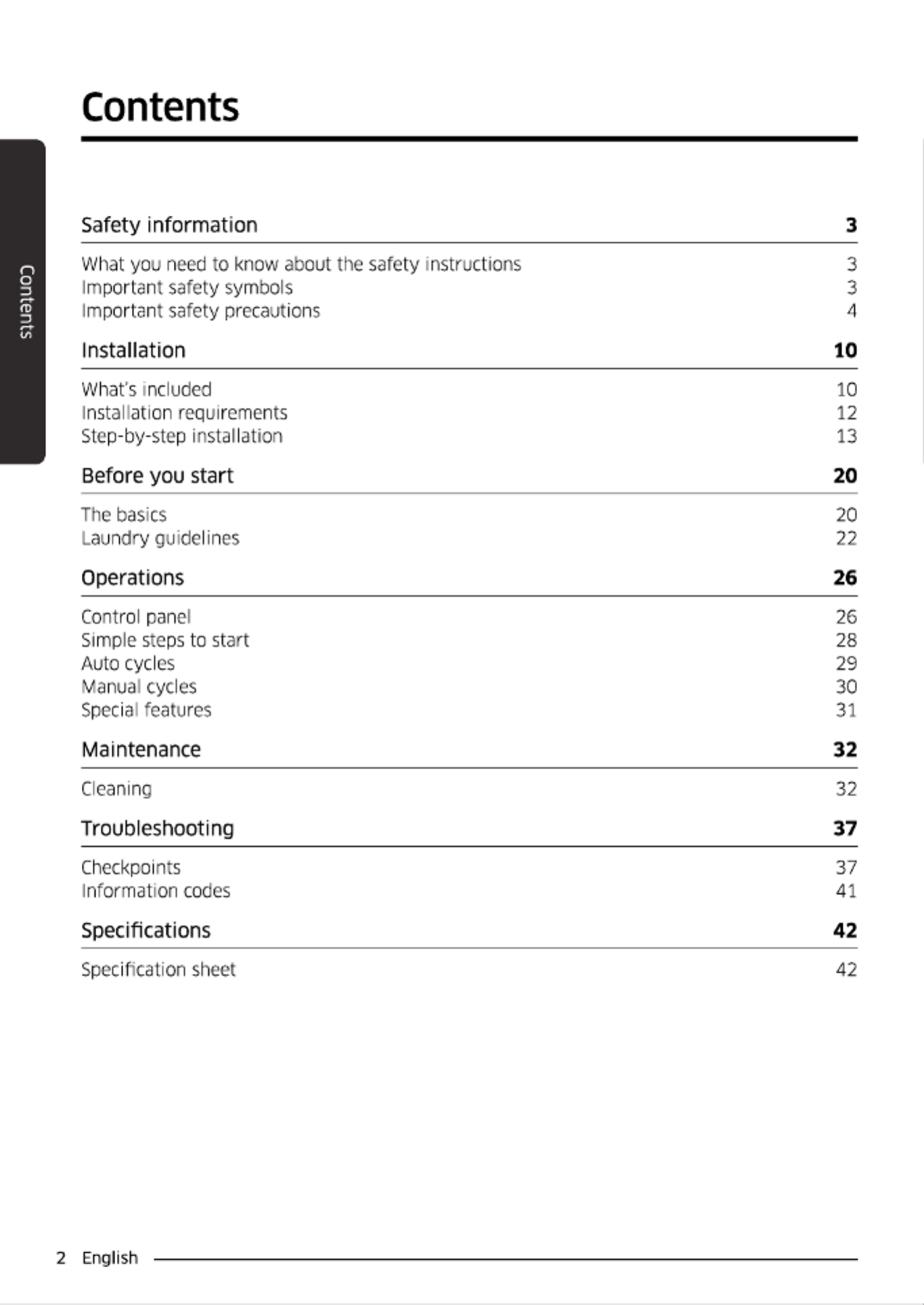 Contents

Contents

Safety information 3

What you need to know about the safety instructions 3
Important safety symbols 3
Important safety precautions 4

Installation 10

What's included 10
Installation requirements 12
Step-by-step installation 13

Before you start 20

The basics 20
Laundry guidelines 22

Operations 26

Control panel 26
Simple steps to start 28
Auto cycles 29
Manual cycles 30
Special features 31

Maintenance 32

Cleaning 32

Troubleshooting 37

Checkpoints 37
Information codes 41

Specifications 42

Specification sheet 42

2 English